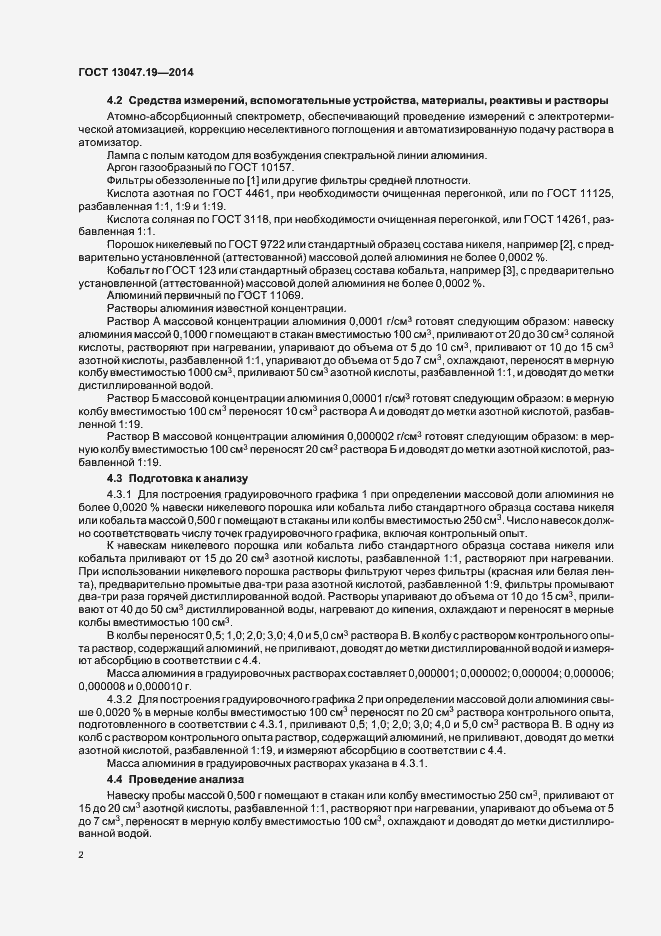 ГОСТ 13047.19—2014

4.2 Средства измерений, вспомогательные устройства, материалы, реактивы и растворы

Атомно-абсорбционный спектрометр, обеспечивающий проведение измерений с электротермической атомизацией, коррекцию неселективного поглощения и автоматизированную подачу раствора в атомизатор.

Лампа с полым катодом для возбуждения спектральной линии алюминия.

Аргон газообразный по ГОСТ 10157.

Фильтры обеззоленные по [1] или другие фильтры средней плотности.

Кислота азотная по ГОСТ 4461, при необходимости очищенная перегонкой, или по ГОСТ 11125, разбавленная 1:1, 1:9 и 1:19.

Кислота соляная по ГОСТ 3118, при необходимости очищенная перегонкой, или ГОСТ 14261, разбавленная 1:1.

Порошок никелевый по ГОСТ 9722 или стандартный образец состава никеля, например [2], с предварительно установленной (аттестованной) массовой долей алюминия не более 0,0002 %.

Кобальт по ГОСТ 123 или стандартный образец состава кобальта, например [3], с предварительно установленной (аттестованной) массовой долей алюминия не более 0,0002 %.

Алюминий первичный по ГОСТ 11069.

Растворы алюминия известной концентрации.

Раствор А массовой концентрации алюминия 0,0001 г/см$^3$ готовят следующим образом: навеску алюминия массой 0,1000 г помещают в стакан вместимостью 100 см$^3$, приливают от 20 до 30 см$^3$ соляной кислоты, растворяют при нагревании, упаривают до объема от 5 до 10 см$^3$, приливают от 10 до 15 см$^3$ азотной кислоты, разбавленной 1:1, упаривают до объема от 5 до 7 см$^3$, охлаждают, переносят в мерную колбу вместимостью 1000 см$^3$, приливают 50 см$^3$ азотной кислоты, разбавленной 1:1, и доводят до метки дистиллированной водой.

Раствор Б массовой концентрации алюминия 0,00001 г/см$^3$ готовят следующим образом: в мерную колбу вместимостью 100 см$^3$ переносят 10 см$^3$ раствора А и доводят до метки азотной кислотой, разбавленной 1:19.

Раствор В массовой концентрации алюминия 0,000002 г/см$^3$ готовят следующим образом: в мерную колбу вместимостью 100 см$^3$ переносят 20 см$^3$ раствора Б и доводят до метки азотной кислотой, разбавленной 1:19.

4.3 Подготовка к анализу

4.3.1 Для построения градуировочного графика 1 при определении массовой доли алюминия не более 0,0020 % навески никелевого порошка или кобальта либо стандартного образца состава никеля или кобальта массой 0,500 г помещают в стаканы или колбы вместимостью 250 см$^3$. Число навесок должно соответствовать числу точек градуировочного графика, включая контрольный опыт.

К навескам никелевого порошка или кобальта либо стандартного образца состава никеля или кобальта приливают от 15 до 20 см$^3$ азотной кислоты, разбавленной 1:1, растворяют при нагревании. При использовании никелевого порошка растворы фильтруют через фильтры (красная или белая лента), предварительно промытые два-три раза азотной кислотой, разбавленной 1:9, фильтры промывают два-три раза горячей дистиллированной водой. Растворы упаривают до объема от 10 до 15 см$^3$, приливают от 40 до 50 см$^3$ дистиллированной воды, нагревают до кипения, охлаждают и переносят в мерные колбы вместимостью 100 см$^3$.

В колбы переносят 0,5; 1,0; 2,0; 3,0; 4,0 и 5,0 см$^3$ раствора В. В колбу с раствором контрольного опыта раствор, содержащий алюминий, не приливают, доводят до метки дистиллированной водой и измеряют абсорбцию в соответствии с 4.4.

Масса алюминия в градуировочных растворах составляет 0,000001; 0,000002; 0,000004; 0,000006; 0,000008 и 0,000010 г.

4.3.2 Для построения градуировочного графика 2 при определении массовой доли алюминия свыше 0,0020 % в мерные колбы вместимостью 100 см$^3$ переносят по 20 см$^3$ раствора контрольного опыта, подготовленного в соответствии с 4.3.1, приливают 0,5; 1,0; 2,0; 3,0; 4,0 и 5,0 см$^3$ раствора В. В одну из колб с раствором контрольного опыта раствор, содержащий алюминий, не приливают, доводят до метки азотной кислотой, разбавленной 1:19, и измеряют абсорбцию в соответствии с 4.4.

Масса алюминия в градуировочных растворах указана в 4.3.1.

4.4 Проведение анализа

Навеску пробы массой 0,500 г помещают в стакан или колбу вместимостью 250 см$^3$, приливают от 15 до 20 см$^3$ азотной кислоты, разбавленной 1:1, растворяют при нагревании, упаривают до объема от 5 до 7 см$^3$, переносят в мерную колбу вместимостью 100 см$^3$, охлаждают и доводят до метки дистиллированной водой.

2